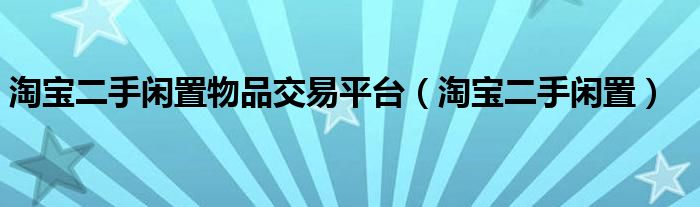 淘宝二手闲置物品交易平台（淘宝二手闲置）